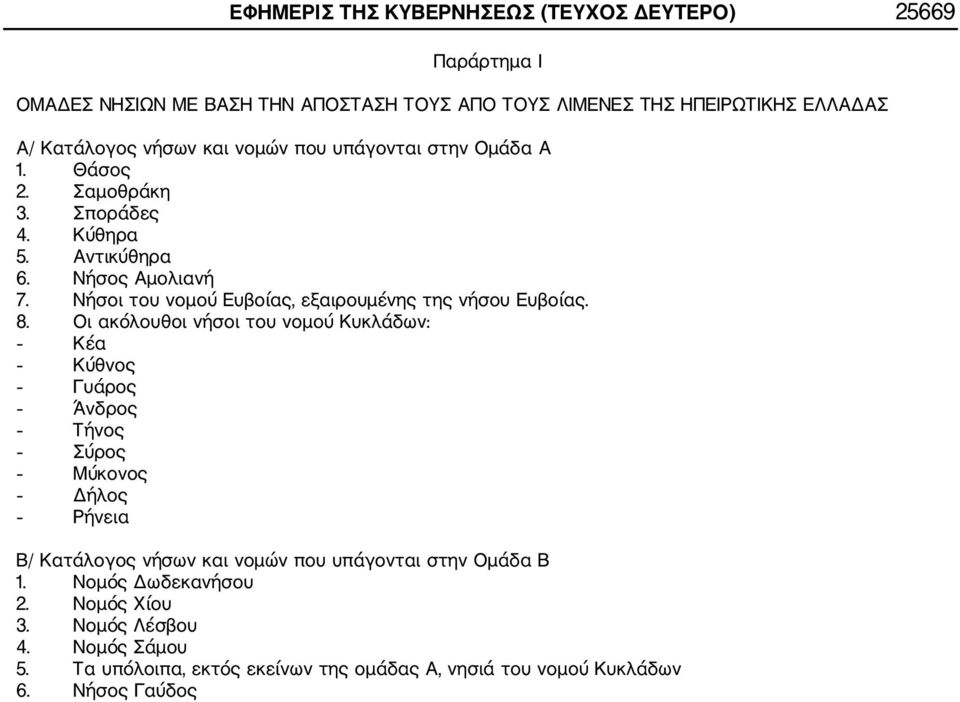 ΕΦΗΜΕΡΙΣ ΤΗΣ ΚΥΒΕΡΝΗΣΕΩΣ (ΤΕΥΧΟΣ ΔΕΥΤΕΡΟ) 25669

Παράρτημα Ι

ΟΜΑΔΕΣ ΝΗΣΙΩΝ ΜΕ ΒΑΣΗ ΤΗΝ ΑΠΟΣΤΑΣΗ ΤΟΥΣ ΑΠΟ ΤΟΥΣ ΛΙΜΕΝΕΣ ΤΗΣ ΗΠΕΙΡΩΤΙΚΗΣ ΕΛΛΑΔΑΣ

Α/ Κατάλογος νήσων και νομών που υπάγονται στην Ομάδα Α
1. Θάσος
2. Σαμοθράκη
3. Σποράδες
4. Κύθηρα
5. Αντικύθηρα
6. Νήσος Αμολιανή
7. Νήσοι του νομού Ευβοίας, εξαιρουμένης της νήσου Ευβοίας.
8. Οι ακόλουθοι νήσοι του νομού Κυκλάδων:
- Κέα
- Κύθνος
- Γυάρος
- Άνδρος
- Τήνος
- Σύρος
- Μύκονος
- Δήλος
- Ρήνεια

Β/ Κατάλογος νήσων και νομών που υπάγονται στην Ομάδα Β
1. Νομός Δωδεκανήσου
2. Νομός Χίου
3. Νομός Λέσβου
4. Νομός Σάμου
5. Τα υπόλοιπα, εκτός εκείνων της ομάδας Α, νησιά του νομού Κυκλάδων
6. Νήσος Γαύδος